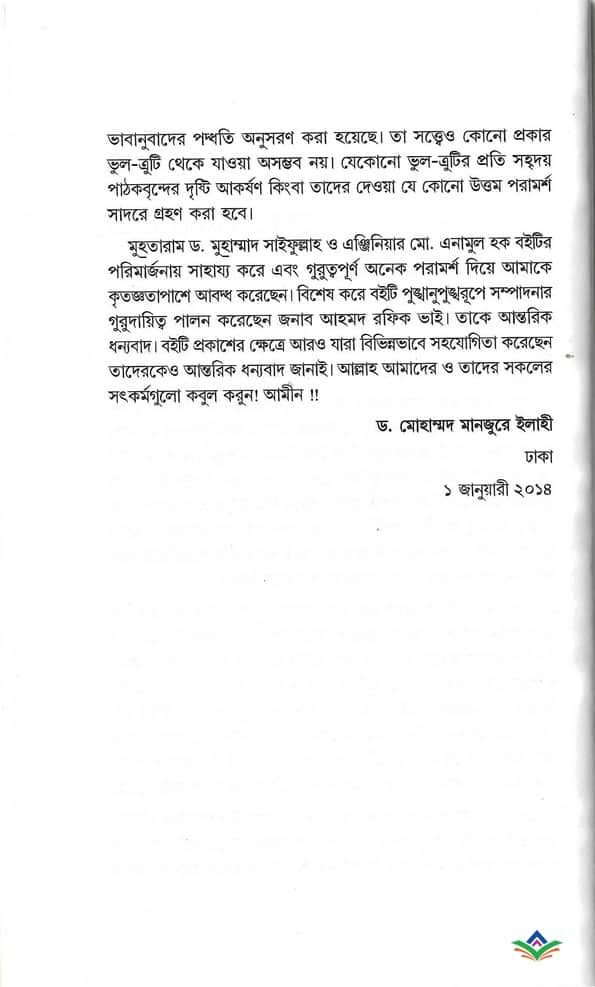 ভাবানুবাদের পদ্ধতি অনুসরণ করা হয়েছে। তা সত্ত্বেও কোনো প্রকার ভুল-ত্রুটি থেকে যাওয়া অসম্ভব নয়। যেকোনো ভুল-ত্রুটির প্রতি সহৃদয় পাঠকবৃন্দের দৃষ্টি আকর্ষণ কিংবা তাদের দেওয়া যে কোনো উত্তম পরামর্শ সাদরে গ্রহণ করা হবে।

মুহতারাম ড. মুহাম্মাদ সাইফুল্লাহ ও এঞ্জিনিয়ার মো. এনামুল হক বইটির পরিমার্জনায় সাহায্য করে এবং গুরুত্বপূর্ণ অনেক পরামর্শ দিয়ে আমাকে কৃতজ্ঞতাপাশে আবদ্ধ করেছেন। বিশেষ করে বইটি পুঙ্খানুপুঙ্খরূপে সম্পাদনার গুরুদায়িত্ব পালন করেছেন জনাব আহমদ রফিক ভাই। তাকে আন্তরিক ধন্যবাদ। বইটি প্রকাশের ক্ষেত্রে আরও যারা বিভিন্নভাবে সহযোগিতা করেছেন তাদেরকেও আন্তরিক ধন্যবাদ জানাই। আল্লাহ আমাদের ও তাদের সকলের সৎকর্মগুলো কবুল করুন! আমীন !!

ড. মোহাম্মদ মানজুরে ইলাহী
ঢাকা
১ জানুয়ারী ২০১৪